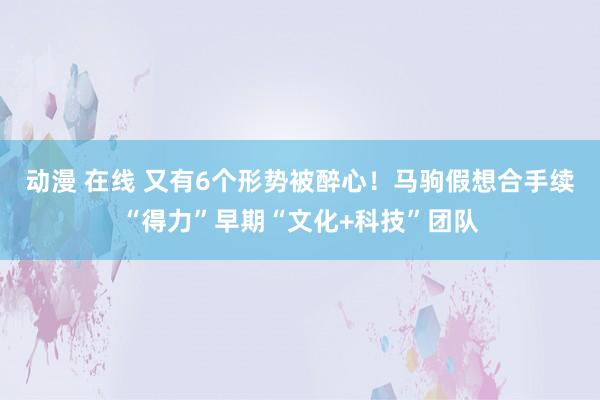 动漫 在线 又有6个形势被醉心！马驹假想合手续“得力”早期“文化+科技”团队